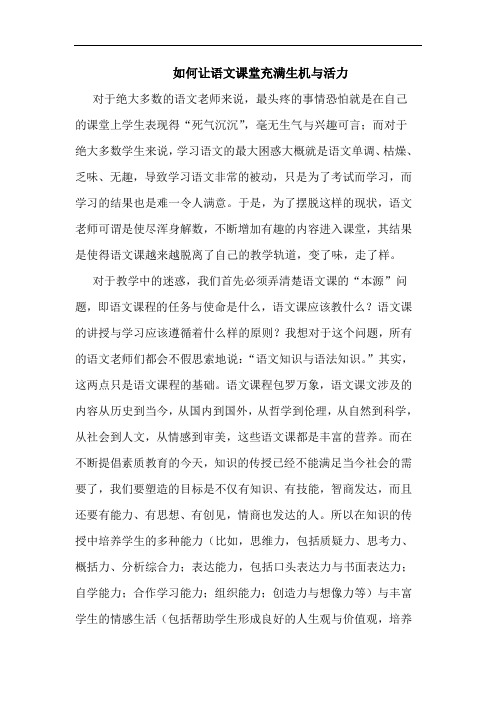 如何让语文课堂充满生机与活力

对于绝大多数的语文老师来说，最头疼的事情恐怕就是在自己的课堂上学生表现得“死气沉沉”，毫无生气与兴趣可言；而对于绝大多数学生来说，学习语文的最大困惑大概就是语文单调、枯燥、乏味、无趣，导致学习语文非常的被动，只是为了考试而学习，而学习的结果也是难一令人满意。于是，为了摆脱这样的现状，语文老师可谓是使尽浑身解数，不断增加有趣的内容进入课堂，其结果是使得语文课越来越脱离了自己的教学轨道，变了味，走了样。

对于教学中的迷惑，我们首先必须弄清楚语文课的“本源”问题，即语文课程的任务与使命是什么，语文课应该教什么？语文课的讲授与学习应该遵循着什么样的原则？我想对于这个问题，所有的语文老师们都会不假思索地说：“语文知识与语法知识。”其实，这两点只是语文课程的基础。语文课程包罗万象，语文课文涉及的内容从历史到当今，从国内到国外，从哲学到伦理，从自然到科学，从社会到人文，从情感到审美，这些语文课都是丰富的营养。而在不断提倡素质教育的今天，知识的传授已经不能满足当今社会的需要了，我们要塑造的目标是不仅有知识、有技能，智商发达，而且还要有能力、有思想、有创见，情商也发达的人。所以在知识的传授中培养学生的多种能力（比如，思维力，包括质疑力、思考力、概括力、分析综合力；表达能力，包括口头表达力与书面表达力；自学能力；合作学习能力；组织能力；创造力与想像力等）与丰富学生的情感生活（包括帮助学生形成良好的人生观与价值观，培养